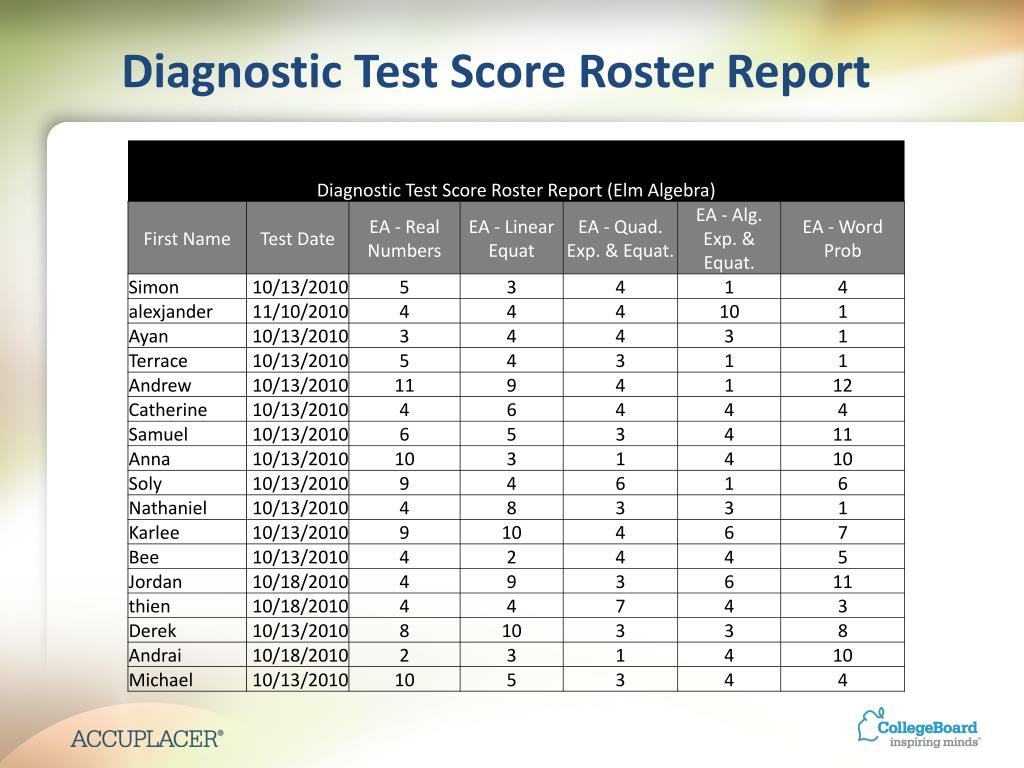 Diagnostic Test Score Roster Report

Diagnostic Test Score Roster Report (Elm Algebra)

| First Name | Test Date | EA - Real Numbers | EA - Linear Equat | EA - Quad. Exp. & Equat. | EA - Alg. Exp. & Equat. | EA - Word Prob |
|---|---|---|---|---|---|---|
| Simon | 10/13/2010 | 5 | 3 | 4 | 1 | 4 |
| alexjander | 11/10/2010 | 4 | 4 | 4 | 10 | 1 |
| Ayan | 10/13/2010 | 3 | 4 | 4 | 3 | 1 |
| Terrace | 10/13/2010 | 5 | 4 | 3 | 1 | 1 |
| Andrew | 10/13/2010 | 11 | 9 | 4 | 1 | 12 |
| Catherine | 10/13/2010 | 4 | 6 | 4 | 4 | 4 |
| Samuel | 10/13/2010 | 6 | 5 | 3 | 4 | 11 |
| Anna | 10/13/2010 | 10 | 3 | 1 | 4 | 10 |
| Soly | 10/13/2010 | 9 | 4 | 6 | 1 | 6 |
| Nathaniel | 10/13/2010 | 4 | 8 | 3 | 3 | 1 |
| Karlee | 10/13/2010 | 9 | 10 | 4 | 6 | 7 |
| Bee | 10/13/2010 | 4 | 2 | 4 | 4 | 5 |
| Jordan | 10/18/2010 | 4 | 9 | 3 | 6 | 11 |
| thien | 10/18/2010 | 4 | 4 | 7 | 4 | 3 |
| Derek | 10/13/2010 | 8 | 10 | 3 | 3 | 8 |
| Andrai | 10/18/2010 | 2 | 3 | 1 | 4 | 10 |
| Michael | 10/13/2010 | 10 | 5 | 3 | 4 | 4 |

ACCUPLACER®

CollegeBoard
inspiring minds™